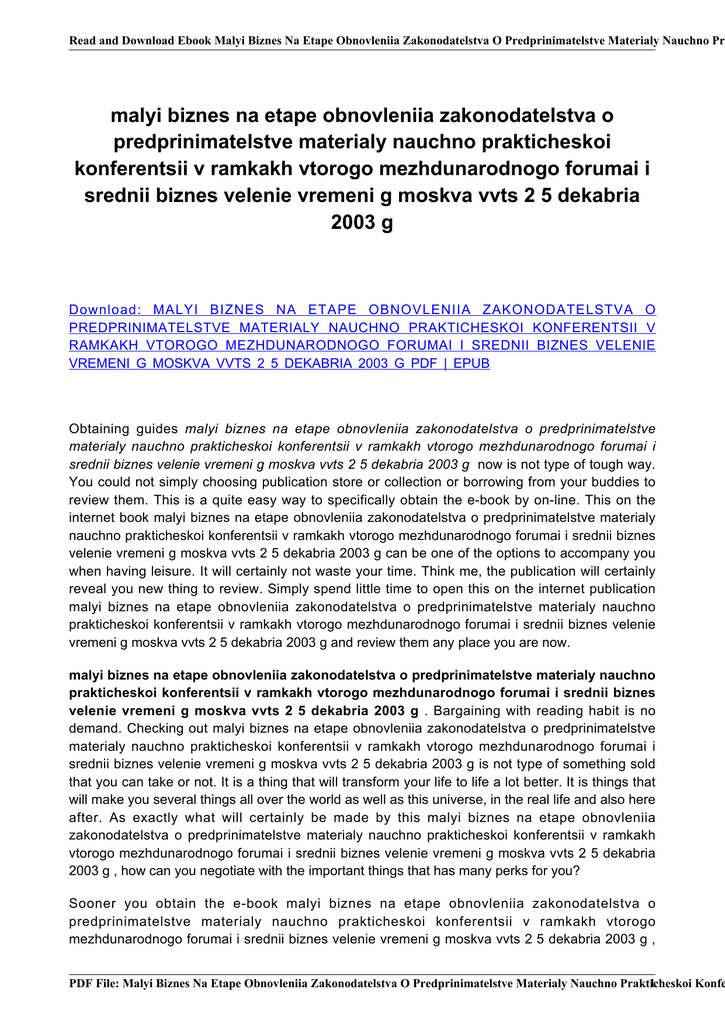 Read and Download Ebook Malyi Biznes Na Etape Obnovleniia Zakonodatelstva O Predprinimatelstve Materialy Nauchno Pr

malyi biznes na etape obnovleniia zakonodatelstva o predprinimatelstve materialy nauchno prakticheskoi konferentsii v ramkakh vtorogo mezhdunarodnogo forumai i srednii biznes velenie vremeni g moskva vvts 2 5 dekabria 2003 g

Download: MALYI BIZNES NA ETAPE OBNOVLENIIA ZAKONODATELSTVA O PREDPRINIMATELSTVE MATERIALY NAUCHNO PRAKTICHESKOI KONFERENTSII V RAMKAKH VTOROGO MEZHDUNARODNOGO FORUMAI I SREDNII BIZNES VELENIE VREMENI G MOSKVA VVTS 2 5 DEKABRIA 2003 G PDF | EPUB

Obtaining guides malyi biznes na etape obnovleniia zakonodatelstva o predprinimatelstve materialy nauchno prakticheskoi konferentsii v ramkakh vtorogo mezhdunarodnogo forumai i srednii biznes velenie vremeni g moskva vvts 2 5 dekabria 2003 g now is not type of tough way. You could not simply choosing publication store or collection or borrowing from your buddies to review them. This is a quite easy way to specifically obtain the e-book by on-line. This on the internet book malyi biznes na etape obnovleniia zakonodatelstva o predprinimatelstve materialy nauchno prakticheskoi konferentsii v ramkakh vtorogo mezhdunarodnogo forumai i srednii biznes velenie vremeni g moskva vvts 2 5 dekabria 2003 g can be one of the options to accompany you when having leisure. It will certainly not waste your time. Think me, the publication will certainly reveal you new thing to review. Simply spend little time to open this on the internet publication malyi biznes na etape obnovleniia zakonodatelstva o predprinimatelstve materialy nauchno prakticheskoi konferentsii v ramkakh vtorogo mezhdunarodnogo forumai i srednii biznes velenie vremeni g moskva vvts 2 5 dekabria 2003 g and review them any place you are now.

malyi biznes na etape obnovleniia zakonodatelstva o predprinimatelstve materialy nauchno prakticheskoi konferentsii v ramkakh vtorogo mezhdunarodnogo forumai i srednii biznes velenie vremeni g moskva vvts 2 5 dekabria 2003 g . Bargaining with reading habit is no demand. Checking out malyi biznes na etape obnovleniia zakonodatelstva o predprinimatelstve materialy nauchno prakticheskoi konferentsii v ramkakh vtorogo mezhdunarodnogo forumai i srednii biznes velenie vremeni g moskva vvts 2 5 dekabria 2003 g is not type of something sold that you can take or not. It is a thing that will transform your life to life a lot better. It is things that will make you several things all over the world as well as this universe, in the real life and also here after. As exactly what will certainly be made by this malyi biznes na etape obnovleniia zakonodatelstva o predprinimatelstve materialy nauchno prakticheskoi konferentsii v ramkakh vtorogo mezhdunarodnogo forumai i srednii biznes velenie vremeni g moskva vvts 2 5 dekabria 2003 g , how can you negotiate with the important things that has many perks for you?

Sooner you obtain the e-book malyi biznes na etape obnovleniia zakonodatelstva o predprinimatelstve materialy nauchno prakticheskoi konferentsii v ramkakh vtorogo mezhdunarodnogo forumai i srednii biznes velenie vremeni g moskva vvts 2 5 dekabria 2003 g ,

PDF File: Malyi Biznes Na Etape Obnovleniia Zakonodatelstva O Predprinimatelstve Materialy Nauchno Prakticheskoi Konfe 1